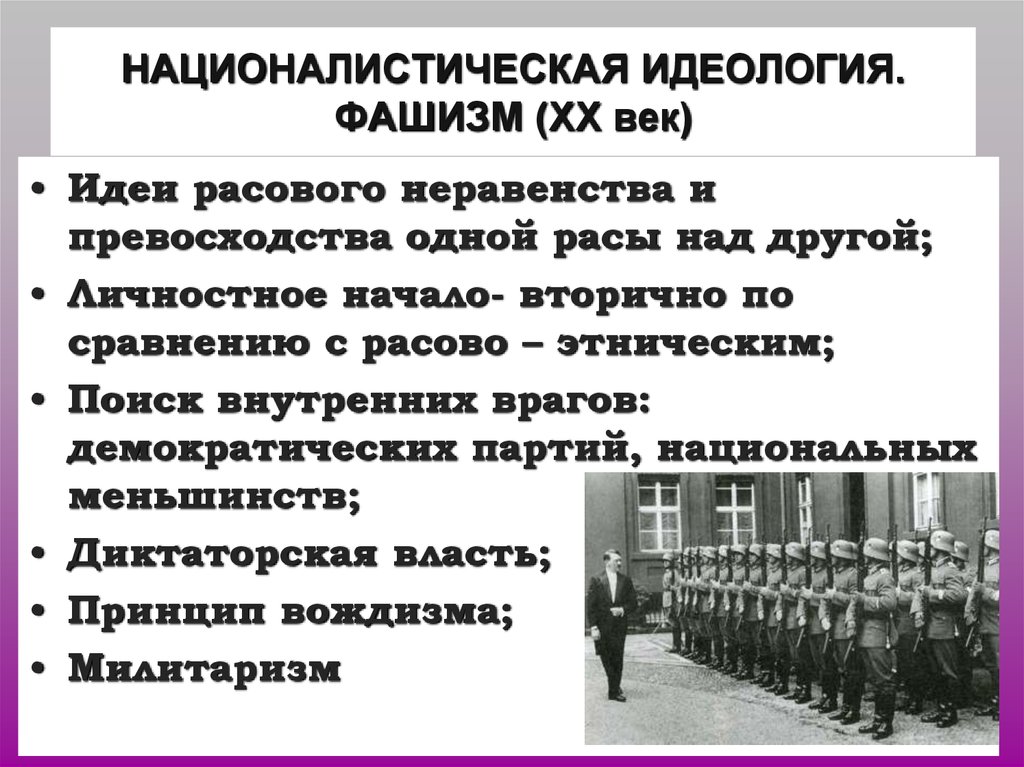 НАЦИОНАЛИСТИЧЕСКАЯ ИДЕОЛОГИЯ. ФАШИЗМ (XX век)

• Идеи расового неравенства и превосходства одной расы над другой;
• Личностное начало- вторично по сравнению с расово – этническим;
• Поиск внутренних врагов: демократических партий, национальных меньшинств;
• Диктаторская власть;
• Принцип вождизма;
• Милитаризм